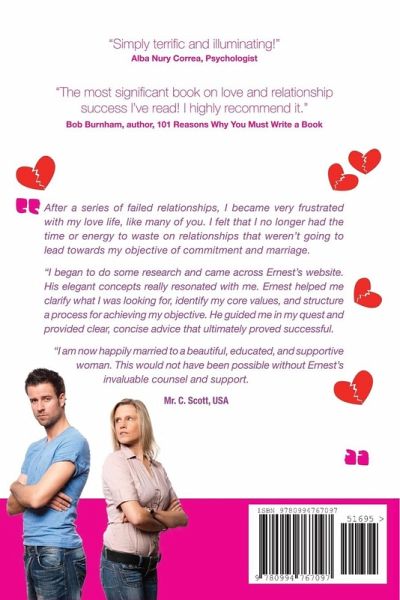 "Simply terrific and illuminating!"
Alba Nury Correa, Psychologist

"The most significant book on love and relationship success I've read! I highly recommend it."
Bob Burnham, author, 101 Reasons Why You Must Write a Book

After a series of failed relationships, I became very frustrated with my love life, like many of you. I felt that I no longer had the time or energy to waste on relationships that weren't going to lead towards my objective of commitment and marriage.

"I began to do some research and came across Ernest's website. His elegant concepts really resonated with me. Ernest helped me clarify what I was looking for, identify my core values, and structure a process for achieving my objective. He guided me in my quest and provided clear, concise advice that ultimately proved successful.

"I am now happily married to a beautiful, educated, and supportive woman. This would not have been possible without Ernest's invaluable counsel and support.

Mr. C. Scott, USA

ISBN 9780994767097

51695 >

9 780994 767097